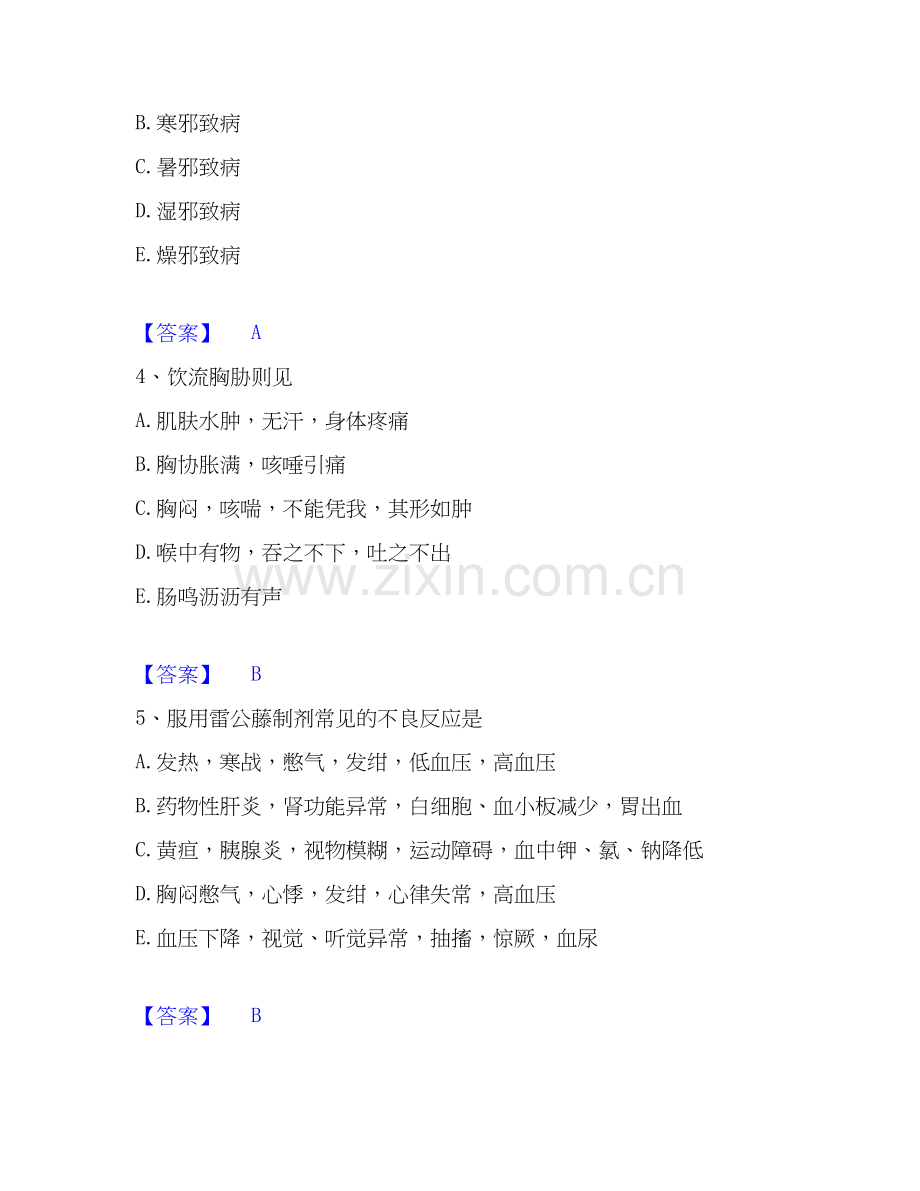 B. 寒邪致病

C. 暑邪致病

D. 湿邪致病

E. 燥邪致病

【答案】 A

4、饮流胸胁则见

A. 肌肤水肿，无汗，身体疼痛

B. 胸协胀满，咳唾引痛

C. 胸闷，咳喘，不能凭我，其形如肿

D. 喉中有物，吞之不下，吐之不出

E. 肠鸣沥沥有声

www.zixin.com.cn

【答案】 B

5、服用雷公藤制剂常见的不良反应是

A. 发热，寒战，憋气，发绀，低血压，高血压

B. 药物性肝炎，肾功能异常，白细胞、血小板减少，胃出血

C. 黄疸，胰腺炎，视物模糊，运动障碍，血中钾、氯、钠降低

D. 胸闷憋气，心悸，发绀，心律失常，高血压

E. 血压下降，视觉、听觉异常，抽搐，惊厥，血尿

【答案】 B